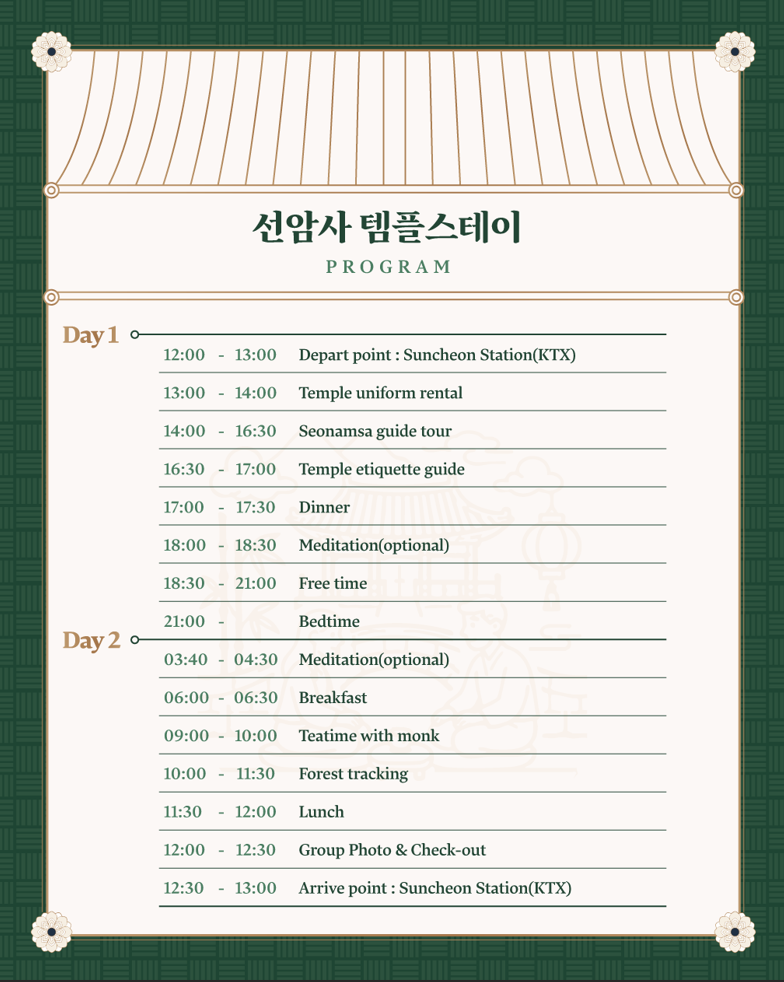 선암사 템플스테이
PROGRAM

Day 1

| | |
|---|---|
| 12:00 - 13:00 | Depart point : Suncheon Station(KTX) |
| 13:00 - 14:00 | Temple uniform rental |
| 14:00 - 16:30 | Seonamsa guide tour |
| 16:30 - 17:00 | Temple etiquette guide |
| 17:00 - 17:30 | Dinner |
| 18:00 - 18:30 | Meditation(optional) |
| 18:30 - 21:00 | Free time |
| 21:00 - | Bedtime |

Day 2

| | |
|---|---|
| 03:40 - 04:30 | Meditation(optional) |
| 06:00 - 06:30 | Breakfast |
| 09:00 - 10:00 | Teatime with monk |
| 10:00 - 11:30 | Forest tracking |
| 11:30 - 12:00 | Lunch |
| 12:00 - 12:30 | Group Photo & Check-out |
| 12:30 - 13:00 | Arrive point : Suncheon Station(KTX) |